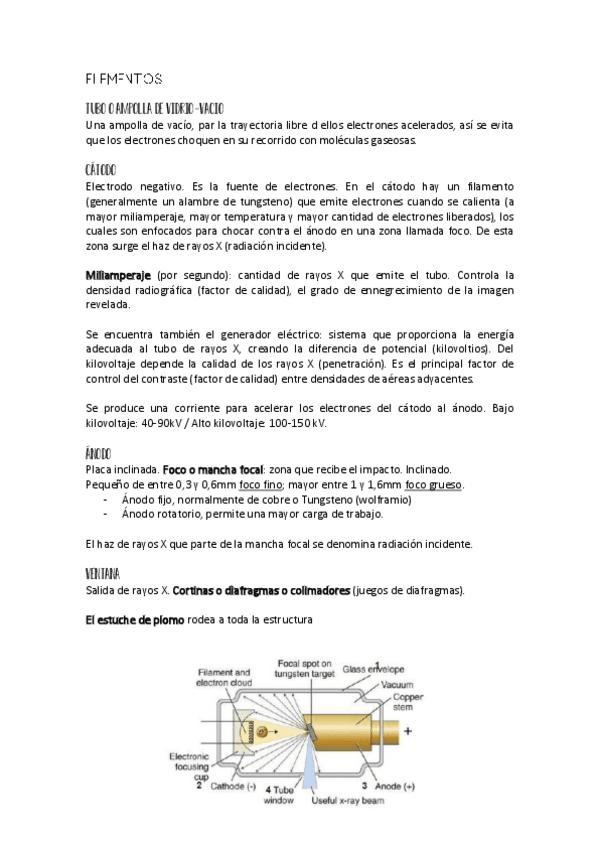 ELEMENTOS

TUBO O AMPOLLA DE VIDRIO-VACIO
Una ampolla de vacío, par la trayectoria libre d ellos electrones acelerados, así se evita que los electrones choquen en su recorrido con moléculas gaseosas.

CÁTODO
Electrodo negativo. Es la fuente de electrones. En el cátodo hay un filamento (generalmente un alambre de tungsteno) que emite electrones cuando se calienta (a mayor miliamperaje, mayor temperatura y mayor cantidad de electrones liberados), los cuales son enfocados para chocar contra el ánodo en una zona llamada foco. De esta zona surge el haz de rayos X (radiación incidente).

Miliamperaje (por segundo): cantidad de rayos X que emite el tubo. Controla la densidad radiográfica (factor de calidad), el grado de ennegrecimiento de la imagen revelada.

Se encuentra también el generador eléctrico: sistema que proporciona la energía adecuada al tubo de rayos X, creando la diferencia de potencial (kilovoltios). Del kilovoltaje depende la calidad de los rayos X (penetración). Es el principal factor de control del contraste (factor de calidad) entre densidades de aéreas adyacentes.

Se produce una corriente para acelerar los electrones del cátodo al ánodo. Bajo kilovoltaje: 40-90kV / Alto kilovoltaje: 100-150 kV.

ÁNODO
Placa inclinada. Foco o mancha focal: zona que recibe el impacto. Inclinado.
Pequeño de entre 0,3 y 0,6mm foco fino; mayor entre 1 y 1,6mm foco grueso.
- Ánodo fijo, normalmente de cobre o Tungsteno (wolframio)
- Ánodo rotatorio, permite una mayor carga de trabajo.

El haz de rayos X que parte de la mancha focal se denomina radiación incidente.

VENTANA
Salida de rayos X. Cortinas o diafragmas o colimadores (juegos de diafragmas).

El estuche de plomo rodea a toda la estructura

Filament and electron cloud
Focal spot on tungsten target
1 Glass envelope
Vacuum
Copper stem
+
Electronic focusing cup
2 Cathode (-)
4 Tube window
Useful x-ray beam
3 Anode (+)